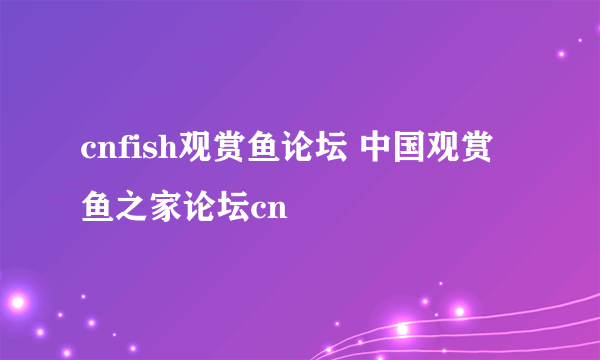 cnfish观赏鱼论坛 中国观赏鱼之家论坛cn